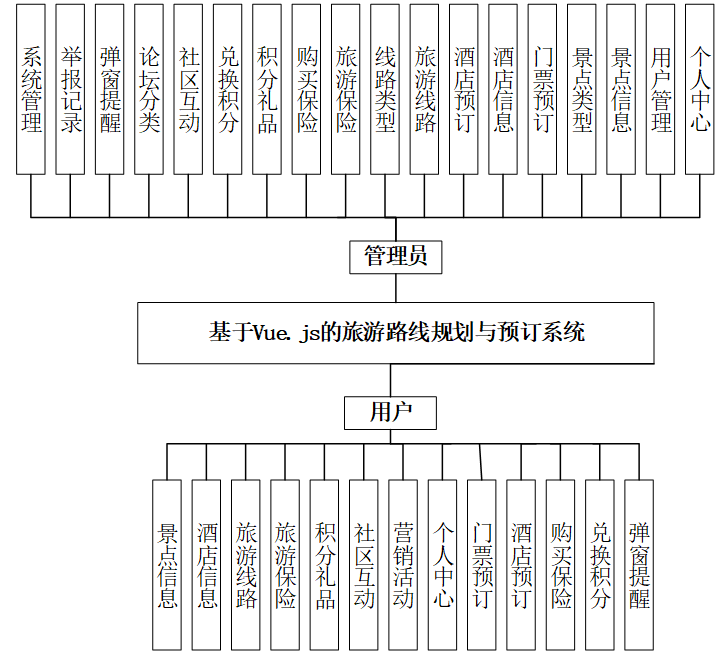 系统管理
举报记录
弹窗提醒
论坛分类
社区互动
兑换积分
积分礼品
购买保险
旅游保险
线路类型
旅游线路
酒店预订
酒店信息
门票预订
景点类型
景点信息
用户管理
个人中心

管理员

基于Vue.js的旅游路线规划与预订系统

用户

景点信息
酒店信息
旅游线路
旅游保险
积分礼品
社区互动
营销活动
个人中心
门票预订
酒店预订
购买保险
兑换积分
弹窗提醒